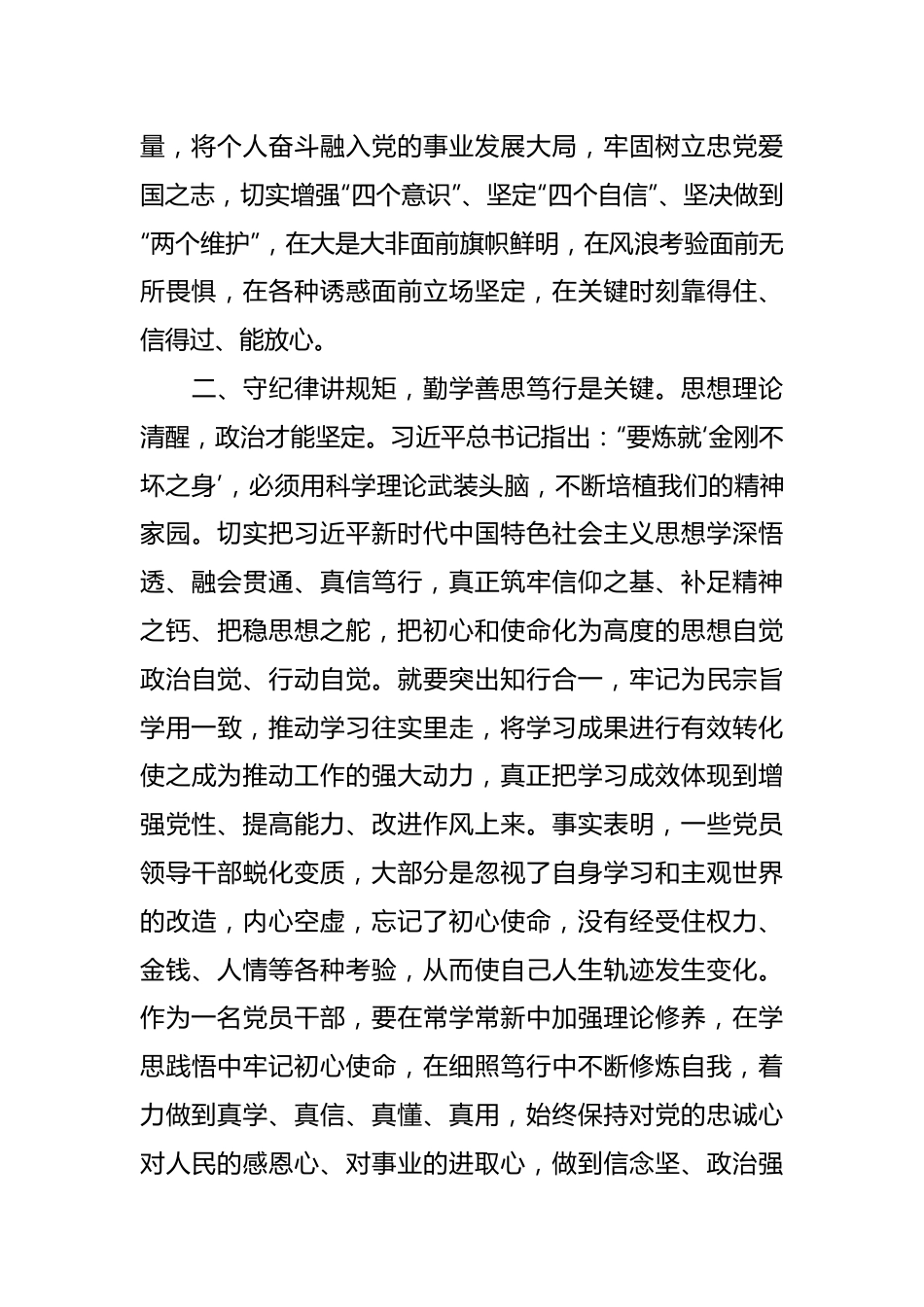 量，将个人奋斗融入党的事业发展大局，牢固树立忠党爱国之志，切实增强“四个意识”、坚定“四个自信”、坚决做到“两个维护”，在大是大非面前旗帜鲜明，在风浪考验面前无所畏惧，在各种诱惑面前立场坚定，在关键时刻靠得住、信得过、能放心。

二、守纪律讲规矩，勤学善思笃行是关键。思想理论清醒，政治才能坚定。习近平总书记指出：“要炼就‘金刚不坏之身’，必须用科学理论武装头脑，不断培植我们的精神家园。切实把习近平新时代中国特色社会主义思想学深悟透、融会贯通、真信笃行，真正筑牢信仰之基、补足精神之钙、把稳思想之舵，把初心和使命化为高度的思想自觉政治自觉、行动自觉。就要突出知行合一，牢记为民宗旨学用一致，推动学习往实里走，将学习成果进行有效转化使之成为推动工作的强大动力，真正把学习成效体现到增强党性、提高能力、改进作风上来。事实表明，一些党员领导干部蜕化变质，大部分是忽视了自身学习和主观世界的改造，内心空虚，忘记了初心使命，没有经受住权力、金钱、人情等各种考验，从而使自己人生轨迹发生变化。作为一名党员干部，要在常学常新中加强理论修养，在学思践悟中牢记初心使命，在细照笃行中不断修炼自我，着力做到真学、真信、真懂、真用，始终保持对党的忠诚心对人民的感恩心、对事业的进取心，做到信念坚、政治强